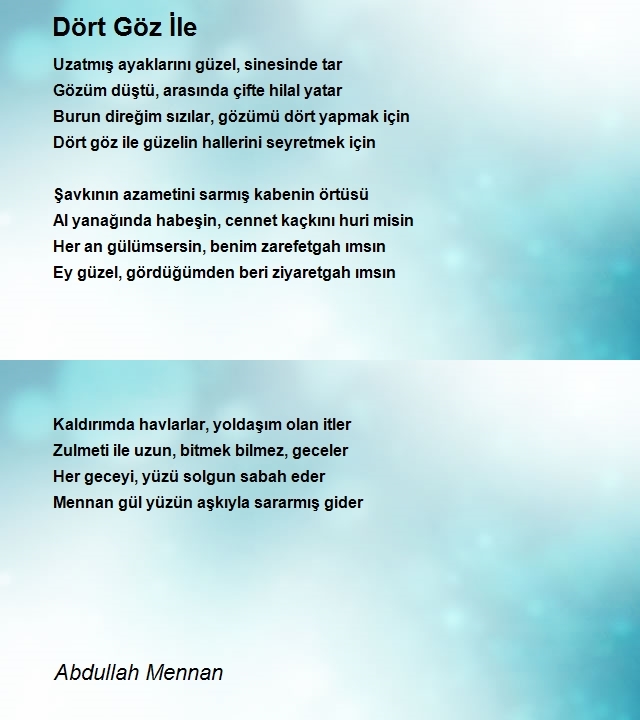 Dört Göz İle

Uzatmış ayaklarını güzel, sinesinde tar
Gözüm düştü, arasında çifte hilal yatar
Burun direğim sızılar, gözümü dört yapmak için
Dört göz ile güzelin hallerini seyretmek için

Şavkının azametini sarmış kabenin örtüsü
Al yanağında habeşin, cennet kaçkını huri misin
Her an gülümsersin, benim zarefetgah ımsın
Ey güzel, gördüğümden beri ziyaretgah ımsın

Kaldırımda havlarlar, yoldaşım olan itler
Zulmeti ile uzun, bitmek bilmez, geceler
Her geceyi, yüzü solgun sabah eder
Mennan gül yüzün aşkıyla sararmış gider

Abdullah Mennan